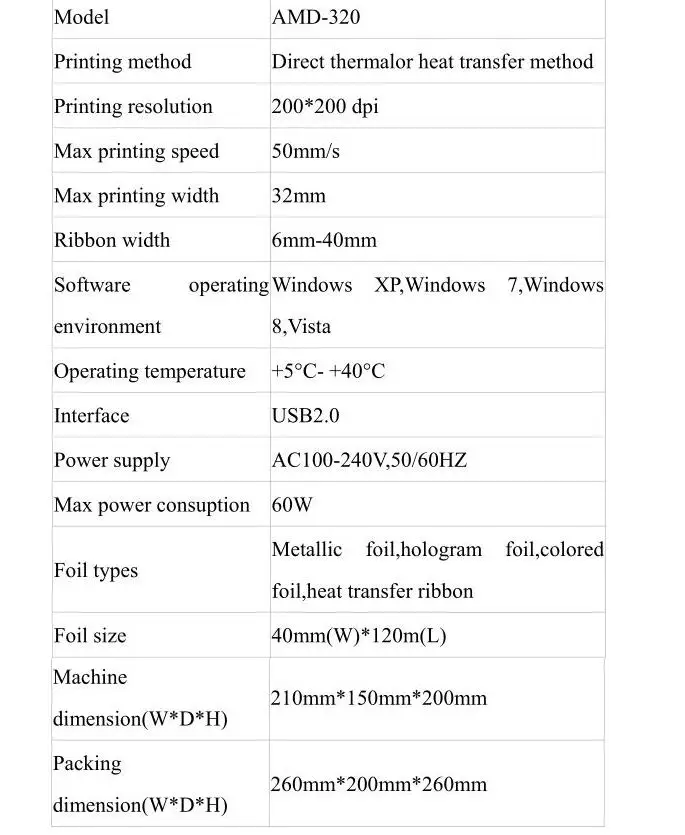 | Model | AMD-320 |
|---|---|
| Printing method | Direct thermalor heat transfer method |
| Printing resolution | 200*200 dpi |
| Max printing speed | 50mm/s |
| Max printing width | 32mm |
| Ribbon width | 6mm-40mm |
| Software operating environment | Windows XP,Windows 7,Windows 8,Vista |
| Operating temperature | +5°C- +40°C |
| Interface | USB2.0 |
| Power supply | AC100-240V,50/60HZ |
| Max power consuption | 60W |
| Foil types | Metallic foil,hologram foil,colored foil,heat transfer ribbon |
| Foil size | 40mm(W)*120m(L) |
| Machine dimension(W*D*H) | 210mm*150mm*200mm |
| Packing dimension(W*D*H) | 260mm*200mm*260mm |